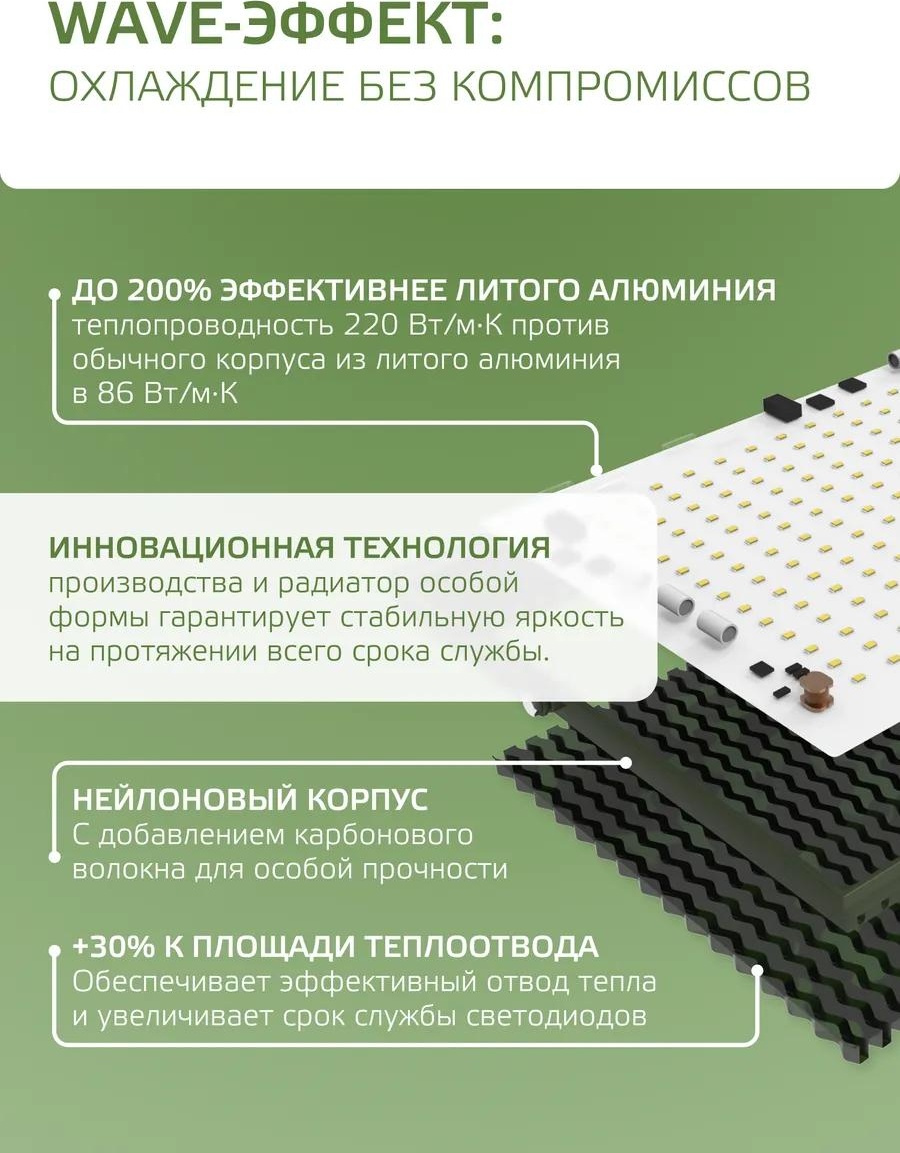 WAVE-ЭФФЕКТ:
ОХЛАЖДЕНИЕ БЕЗ КОМПРОМИССОВ

ДО 200% ЭФФЕКТИВНЕЕ ЛИТОГО АЛЮМИНИЯ
теплопроводность 220 Вт/м·К против обычного корпуса из литого алюминия в 86 Вт/м·К

ИННОВАЦИОННАЯ ТЕХНОЛОГИЯ
производства и радиатор особой формы гарантирует стабильную яркость на протяжении всего срока службы.

НЕЙЛОНОВЫЙ КОРПУС
С добавлением карбонового волокна для особой прочности

+30% К ПЛОЩАДИ ТЕПЛООТВОДА
Обеспечивает эффективный отвод тепла и увеличивает срок службы светодиодов